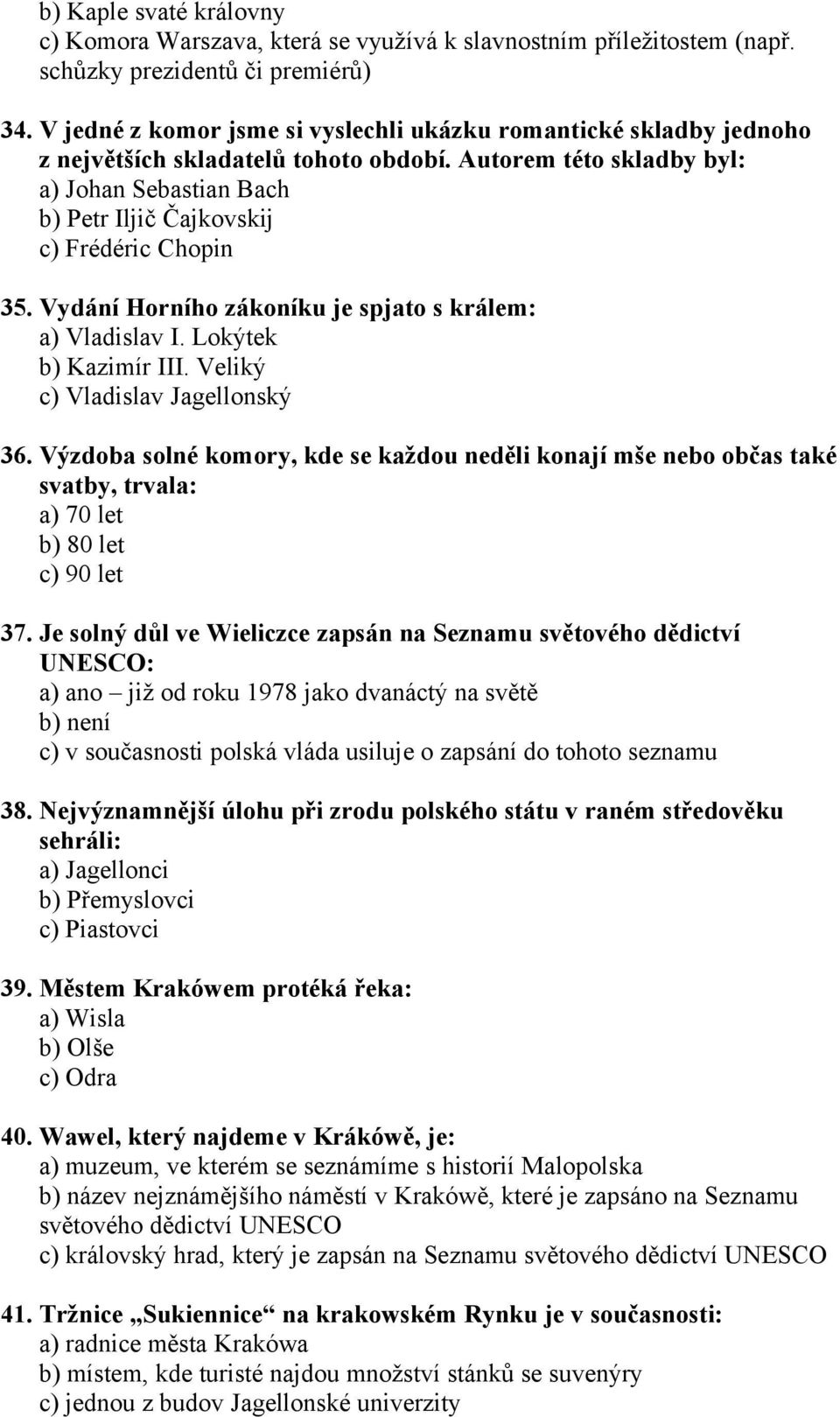 b) Kaple svaté královny
c) Komora Warszava, která se využívá k slavnostním příležitostem (např. schůzky prezidentů či premiérů)

34. V jedné z komor jsme si vyslechli ukázku romantické skladby jednoho z největších skladatelů tohoto období. Autorem této skladby byl:
a) Johan Sebastian Bach
b) Petr Iljič Čajkovskij
c) Frédéric Chopin

35. Vydání Horního zákoníku je spjato s králem:
a) Vladislav I. Lokýtek
b) Kazimír III. Veliký
c) Vladislav Jagellonský

36. Výzdoba solné komory, kde se každou neděli konají mše nebo občas také svatby, trvala:
a) 70 let
b) 80 let
c) 90 let

37. Je solný důl ve Wieliczce zapsán na Seznamu světového dědictví UNESCO:
a) ano – již od roku 1978 jako dvanáctý na světě
b) není
c) v současnosti polská vláda usiluje o zapsání do tohoto seznamu

38. Nejvýznamnější úlohu při zrodu polského státu v raném středověku sehráli:
a) Jagellonci
b) Přemyslovci
c) Piastovci

39. Městem Krakówem protéká řeka:
a) Wisla
b) Olše
c) Odra

40. Wawel, který najdeme v Krákówě, je:
a) muzeum, ve kterém se seznámíme s historií Malopolska
b) název nejznámějšího náměstí v Krakówě, které je zapsáno na Seznamu světového dědictví UNESCO
c) královský hrad, který je zapsán na Seznamu světového dědictví UNESCO

41. Tržnice „Sukiennice“ na krakowském Rynku je v současnosti:
a) radnice města Krakówa
b) místem, kde turisté najdou množství stánků se suvenýry
c) jednou z budov Jagellonské univerzity